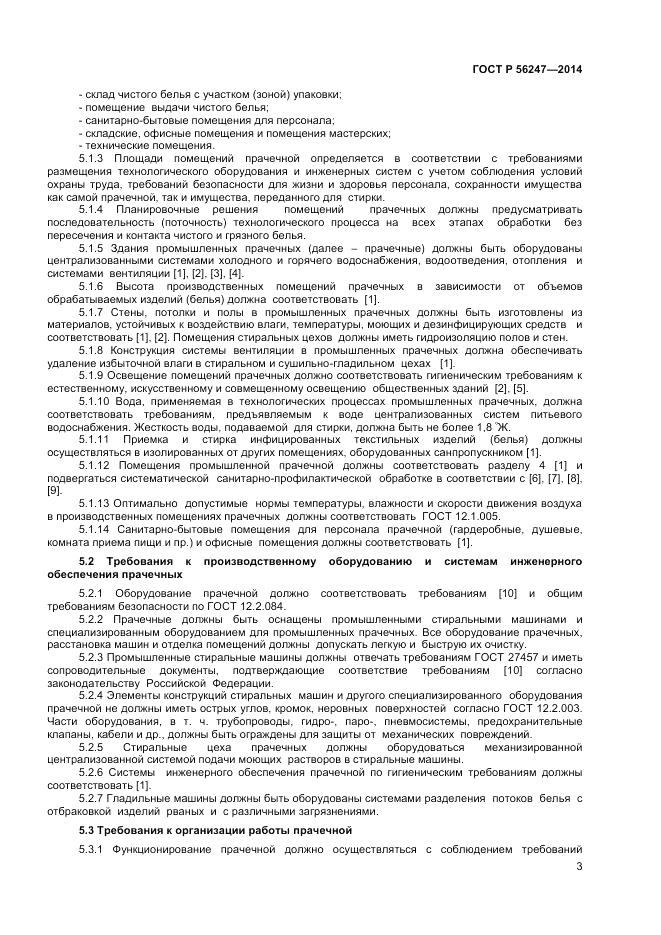 ГОСТ Р 56247—2014

- склад чистого белья с участком (зоной) упаковки;
- помещение выдачи чистого белья;
- санитарно-бытовые помещения для персонала;
- складские, офисные помещения и помещения мастерских;
- технические помещения.

5.1.3 Площади помещений прачечной определяется в соответствии с требованиями размещения технологического оборудования и инженерных систем с учетом соблюдения условий охраны труда, требований безопасности для жизни и здоровья персонала, сохранности имущества как самой прачечной, так и имущества, переданного для стирки.

5.1.4 Планировочные решения помещений прачечных должны предусматривать последовательность (поточность) технологического процесса на всех этапах обработки без пересечения и контакта чистого и грязного белья.

5.1.5 Здания промышленных прачечных (далее – прачечные) должны быть оборудованы централизованными системами холодного и горячего водоснабжения, водоотведения, отопления и системами вентиляции [1], [2], [3], [4].

5.1.6 Высота производственных помещений прачечных в зависимости от объемов обрабатываемых изделий (белья) должна соответствовать [1].

5.1.7 Стены, потолки и полы в промышленных прачечных должны быть изготовлены из материалов, устойчивых к воздействию влаги, температуры, моющих и дезинфицирующих средств и соответствовать [1], [2]. Помещения стиральных цехов должны иметь гидроизоляцию полов и стен.

5.1.8 Конструкция системы вентиляции в промышленных прачечных должна обеспечивать удаление избыточной влаги в стиральном и сушильно-гладильном цехах [1].

5.1.9 Освещение помещений прачечных должно соответствовать гигиеническим требованиям к естественному, искусственному и совмещенному освещению общественных зданий [2], [5].

5.1.10 Вода, применяемая в технологических процессах промышленных прачечных, должна соответствовать требованиям, предъявляемым к воде централизованных систем питьевого водоснабжения. Жесткость воды, подаваемой для стирки, должна быть не более 1,8 °Ж.

5.1.11 Приемка и стирка инфицированных текстильных изделий (белья) должны осуществляться в изолированных от других помещениях, оборудованных санпропускником [1].

5.1.12 Помещения промышленной прачечной должны соответствовать разделу 4 [1] и подвергаться систематической санитарно-профилактической обработке в соответствии с [6], [7], [8], [9].

5.1.13 Оптимально допустимые нормы температуры, влажности и скорости движения воздуха в производственных помещениях прачечных должны соответствовать ГОСТ 12.1.005.

5.1.14 Санитарно-бытовые помещения для персонала прачечной (гардеробные, душевые, комната приема пищи и пр.) и офисные помещения должны соответствовать [1].

5.2 Требования к производственному оборудованию и системам инженерного обеспечения прачечных

5.2.1 Оборудование прачечной должно соответствовать требованиям [10] и общим требованиям безопасности по ГОСТ 12.2.084.

5.2.2 Прачечные должны быть оснащены промышленными стиральными машинами и специализированным оборудованием для промышленных прачечных. Все оборудование прачечных, расстановка машин и отделка помещений должны допускать легкую и быструю их очистку.

5.2.3 Промышленные стиральные машины должны отвечать требованиям ГОСТ 27457 и иметь сопроводительные документы, подтверждающие соответствие требованиям [10] согласно законодательству Российской Федерации.

5.2.4 Элементы конструкций стиральных машин и другого специализированного оборудования прачечной не должны иметь острых углов, кромок, неровных поверхностей согласно ГОСТ 12.2.003. Части оборудования, в т. ч. трубопроводы, гидро-, паро-, пневмосистемы, предохранительные клапаны, кабели и др., должны быть ограждены для защиты от механических повреждений.

5.2.5 Стиральные цеха прачечных должны оборудоваться механизированной централизованной системой подачи моющих растворов в стиральные машины.

5.2.6 Системы инженерного обеспечения прачечной по гигиеническим требованиям должны соответствовать [1].

5.2.7 Гладильные машины должны быть оборудованы системами разделения потоков белья с отбраковкой изделий рваных и с различными загрязнениями.

5.3 Требования к организации работы прачечной

5.3.1 Функционирование прачечной должно осуществляться с соблюдением требований

3